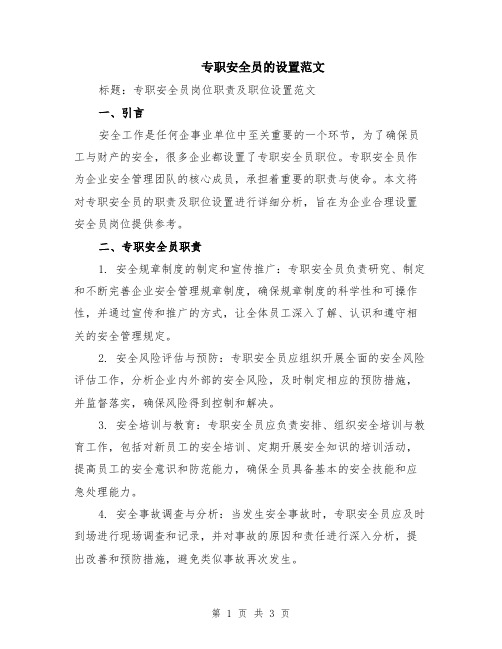 专职安全员的设置范文

标题：专职安全员岗位职责及职位设置范文

一、引言

安全工作是任何企事业单位中至关重要的一个环节，为了确保员工与财产的安全，很多企业都设置了专职安全员职位。专职安全员作为企业安全管理团队的核心成员，承担着重要的职责与使命。本文将对专职安全员的职责及职位设置进行详细分析，旨在为企业合理设置安全员岗位提供参考。

二、专职安全员职责

1. 安全规章制度的制定和宣传推广：专职安全员负责研究、制定和不断完善企业安全管理规章制度，确保规章制度的科学性和可操作性，并通过宣传和推广的方式，让全体员工深入了解、认识和遵守相关的安全管理规定。

2. 安全风险评估与预防：专职安全员应组织开展全面的安全风险评估工作，分析企业内外部的安全风险，及时制定相应的预防措施，并监督落实，确保风险得到控制和解决。

3. 安全培训与教育：专职安全员应负责安排、组织安全培训与教育工作，包括对新员工的安全培训、定期开展安全知识的培训活动，提高员工的安全意识和防范能力，确保全员具备基本的安全技能和应急处理能力。

4. 安全事故调查与分析：当发生安全事故时，专职安全员应及时到场进行现场调查和记录，并对事故的原因和责任进行深入分析，提出改善和预防措施，避免类似事故再次发生。

第 1 页 共 3 页